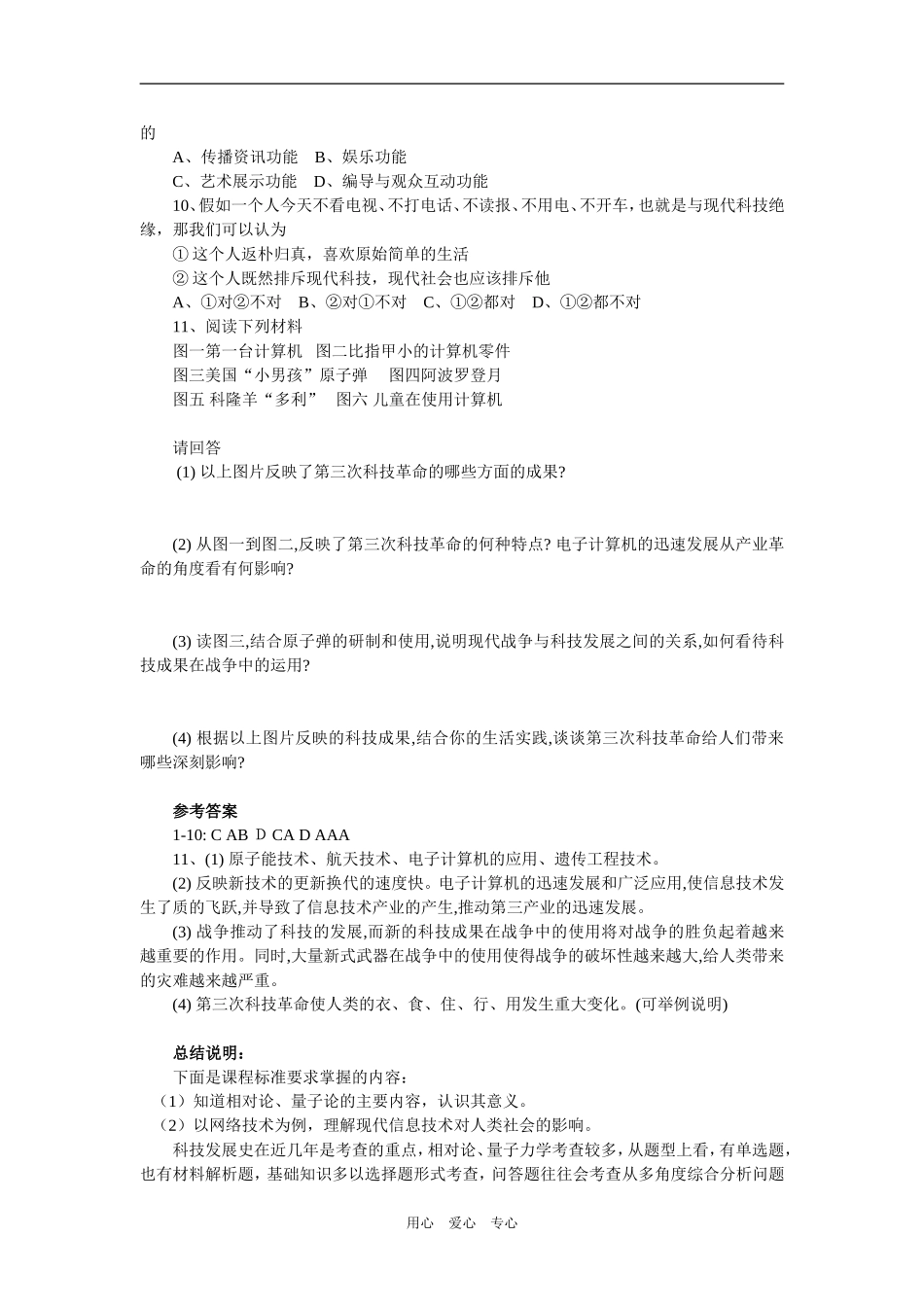 的

A、传播资讯功能　B、娱乐功能

C、艺术展示功能　D、编导与观众互动功能

10、假如一个人今天不看电视、不打电话、不读报、不用电、不开车，也就是与现代科技绝缘，那我们可以认为

① 这个人返朴归真，喜欢原始简单的生活

② 这个人既然排斥现代科技，现代社会也应该排斥他

A、①对②不对　B、②对①不对　C、①②都对　D、①②都不对

11、阅读下列材料

图一第一台计算机　图二比指甲小的计算机零件

图三美国“小男孩”原子弹　图四阿波罗登月

图五 科隆羊“多利”　图六 儿童在使用计算机

请回答

(1) 以上图片反映了第三次科技革命的哪些方面的成果?

(2) 从图一到图二,反映了第三次科技革命的何种特点? 电子计算机的迅速发展从产业革命的角度看有何影响?

(3) 读图三,结合原子弹的研制和使用,说明现代战争与科技发展之间的关系,如何看待科技成果在战争中的运用?

(4) 根据以上图片反映的科技成果,结合你的生活实践,谈谈第三次科技革命给人们带来哪些深刻影响?

参考答案

1-10: C AB D CA D AAA

11、(1) 原子能技术、航天技术、电子计算机的应用、遗传工程技术。

(2) 反映新技术的更新换代的速度快。电子计算机的迅速发展和广泛应用,使信息技术发生了质的飞跃,并导致了信息技术产业的产生,推动第三产业的迅速发展。

(3) 战争推动了科技的发展,而新的科技成果在战争中的使用将对战争的胜负起着越来越重要的作用。同时,大量新式武器在战争中的使用使得战争的破坏性越来越大,给人类带来的灾难越来越严重。

(4) 第三次科技革命使人类的衣、食、住、行、用发生重大变化。(可举例说明)

总结说明:

下面是课程标准要求掌握的内容:

（1）知道相对论、量子论的主要内容，认识其意义。

（2）以网络技术为例，理解现代信息技术对人类社会的影响。

科技发展史在近几年是考查的重点，相对论、量子力学考查较多，从题型上看，有单选题，也有材料解析题，基础知识多以选择题形式考查，问答题往往会考查从多角度综合分析问题

用心　爱心　专心